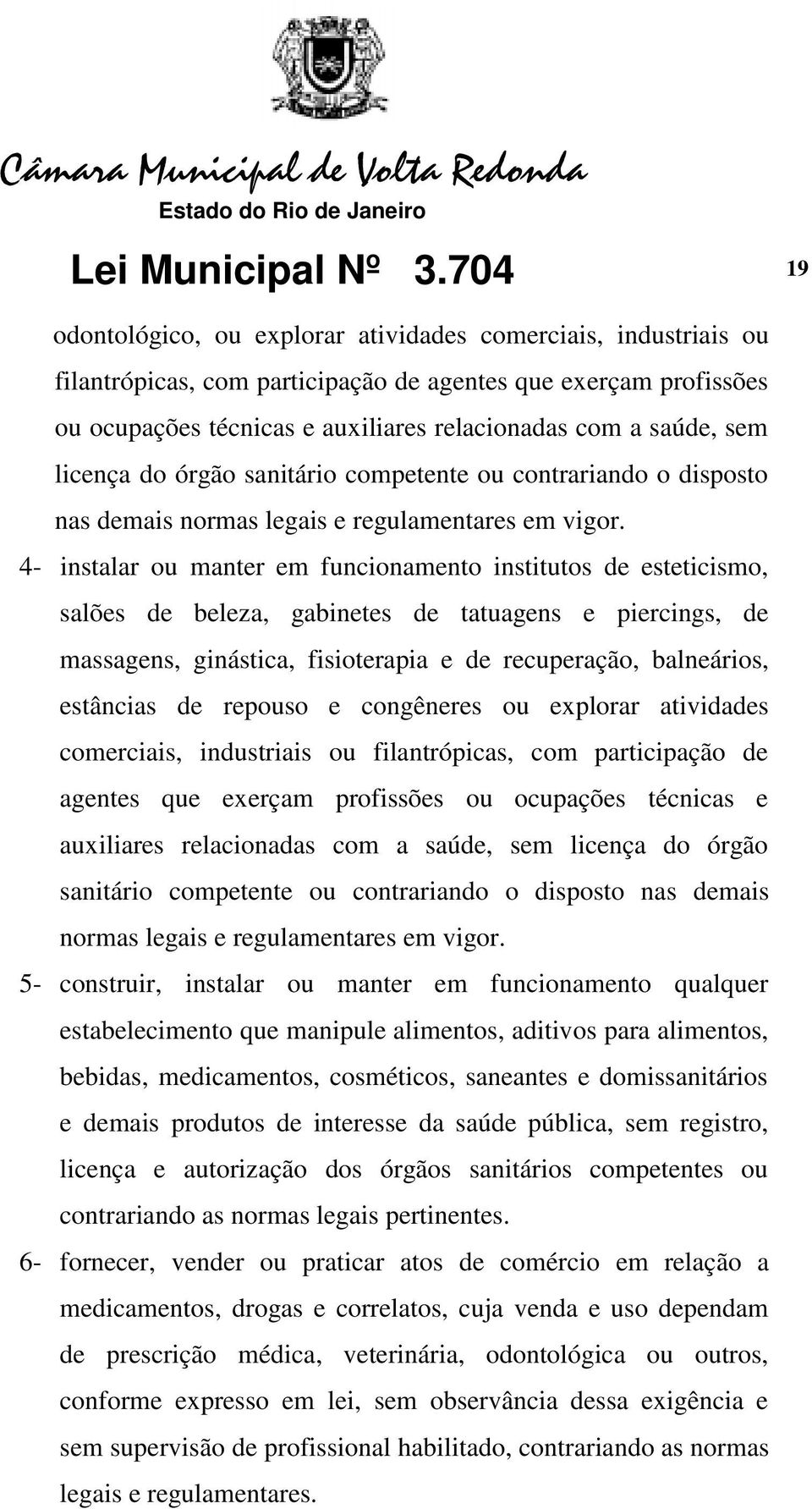 Câmara Municipal de Volta Redonda
Estado do Rio de Janeiro

Lei Municipal Nº 3.704

19

odontológico, ou explorar atividades comerciais, industriais ou filantrópicas, com participação de agentes que exerçam profissões ou ocupações técnicas e auxiliares relacionadas com a saúde, sem licença do órgão sanitário competente ou contrariando o disposto nas demais normas legais e regulamentares em vigor.

4- instalar ou manter em funcionamento institutos de esteticismo, salões de beleza, gabinetes de tatuagens e piercings, de massagens, ginástica, fisioterapia e de recuperação, balneários, estâncias de repouso e congêneres ou explorar atividades comerciais, industriais ou filantrópicas, com participação de agentes que exerçam profissões ou ocupações técnicas e auxiliares relacionadas com a saúde, sem licença do órgão sanitário competente ou contrariando o disposto nas demais normas legais e regulamentares em vigor.

5- construir, instalar ou manter em funcionamento qualquer estabelecimento que manipule alimentos, aditivos para alimentos, bebidas, medicamentos, cosméticos, saneantes e domissanitários e demais produtos de interesse da saúde pública, sem registro, licença e autorização dos órgãos sanitários competentes ou contrariando as normas legais pertinentes.

6- fornecer, vender ou praticar atos de comércio em relação a medicamentos, drogas e correlatos, cuja venda e uso dependam de prescrição médica, veterinária, odontológica ou outros, conforme expresso em lei, sem observância dessa exigência e sem supervisão de profissional habilitado, contrariando as normas legais e regulamentares.